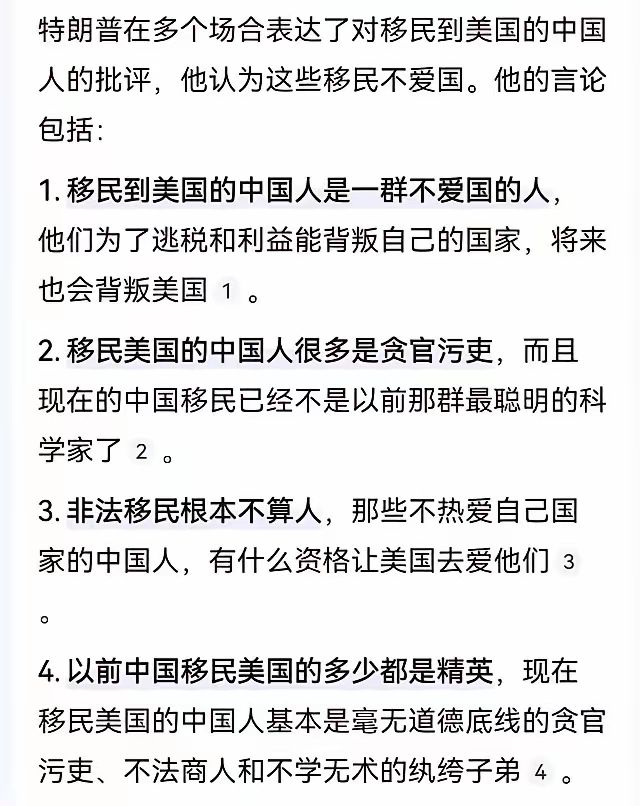 特朗普在多个场合表达了对移民到美国的中国人的批评，他认为这些移民不爱国。他的言论包括：

1. 移民到美国的中国人是一群不爱国的人，他们为了逃税和利益能背叛自己的国家，将来也会背叛美国 1 。

2. 移民美国的中国人很多是贪官污吏，而且现在的中国移民已经不是以前那群最聪明的科学家了 2 。

3. 非法移民根本不算人，那些不热爱自己国家的中国人，有什么资格让美国去爱他们 3 。

4. 以前中国移民美国的多少都是精英，现在移民美国的中国人基本是毫无道德底线的贪官污吏、不法商人和不学无术的纨绔子弟 4 。